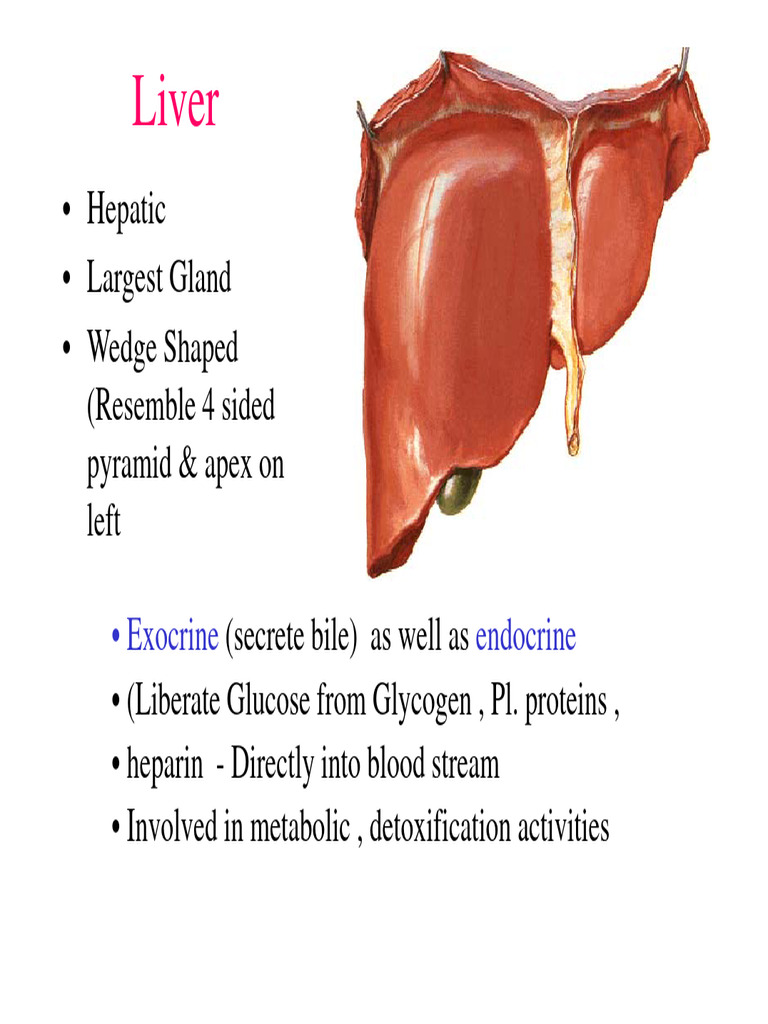 Liver

• Hepatic
• Largest Gland
• Wedge Shaped (Resemble 4 sided pyramid & apex on left

• Exocrine (secrete bile) as well as endocrine
• (Liberate Glucose from Glycogen , Pl. proteins ,
• heparin - Directly into blood stream
• Involved in metabolic , detoxification activities